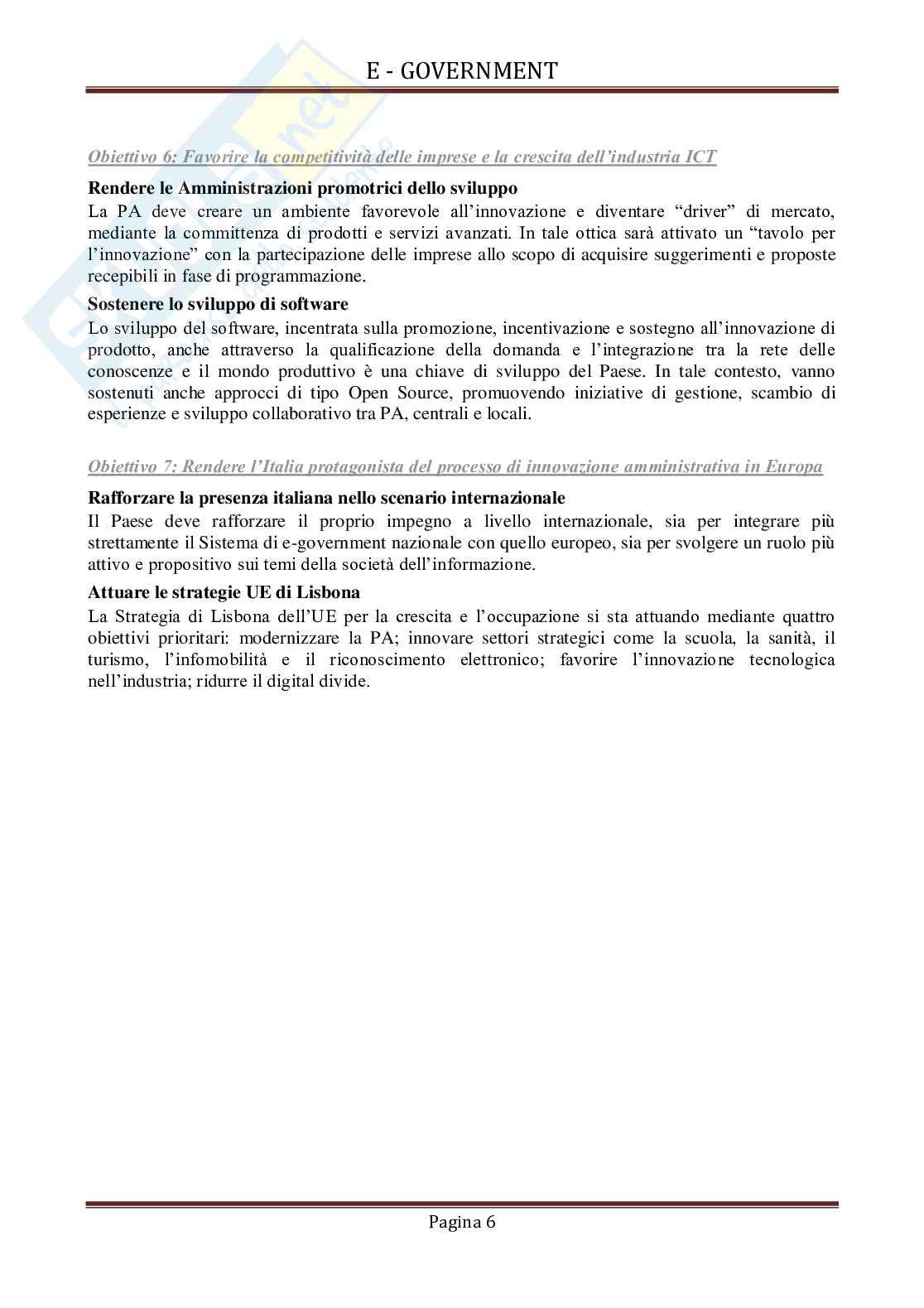 E - GOVERNMENT

Obiettivo 6: Favorire la competitività delle imprese e la crescita dell'industria ICT

Rendere le Amministrazioni promotrici dello sviluppo
La PA deve creare un ambiente favorevole all'innovazione e diventare "driver" di mercato, mediante la committenza di prodotti e servizi avanzati. In tale ottica sarà attivato un "tavolo per l'innovazione" con la partecipazione delle imprese allo scopo di acquisire suggerimenti e proposte recepibili in fase di programmazione.

Sostenere lo sviluppo di software
Lo sviluppo del software, incentrata sulla promozione, incentivazione e sostegno all'innovazione di prodotto, anche attraverso la qualificazione della domanda e l'integrazione tra la rete delle conoscenze e il mondo produttivo è una chiave di sviluppo del Paese. In tale contesto, vanno sostenuti anche approcci di tipo Open Source, promuovendo iniziative di gestione, scambio di esperienze e sviluppo collaborativo tra PA, centrali e locali.

Obiettivo 7: Rendere l'Italia protagonista del processo di innovazione amministrativa in Europa

Rafforzare la presenza italiana nello scenario internazionale
Il Paese deve rafforzare il proprio impegno a livello internazionale, sia per integrare più strettamente il Sistema di e-government nazionale con quello europeo, sia per svolgere un ruolo più attivo e propositivo sui temi della società dell'informazione.

Attuare le strategie UE di Lisbona
La Strategia di Lisbona dell'UE per la crescita e l'occupazione si sta attuando mediante quattro obiettivi prioritari: modernizzare la PA; innovare settori strategici come la scuola, la sanità, il turismo, l'infomobilità e il riconoscimento elettronico; favorire l'innovazione tecnologica nell'industria; ridurre il digital divide.

Pagina 6